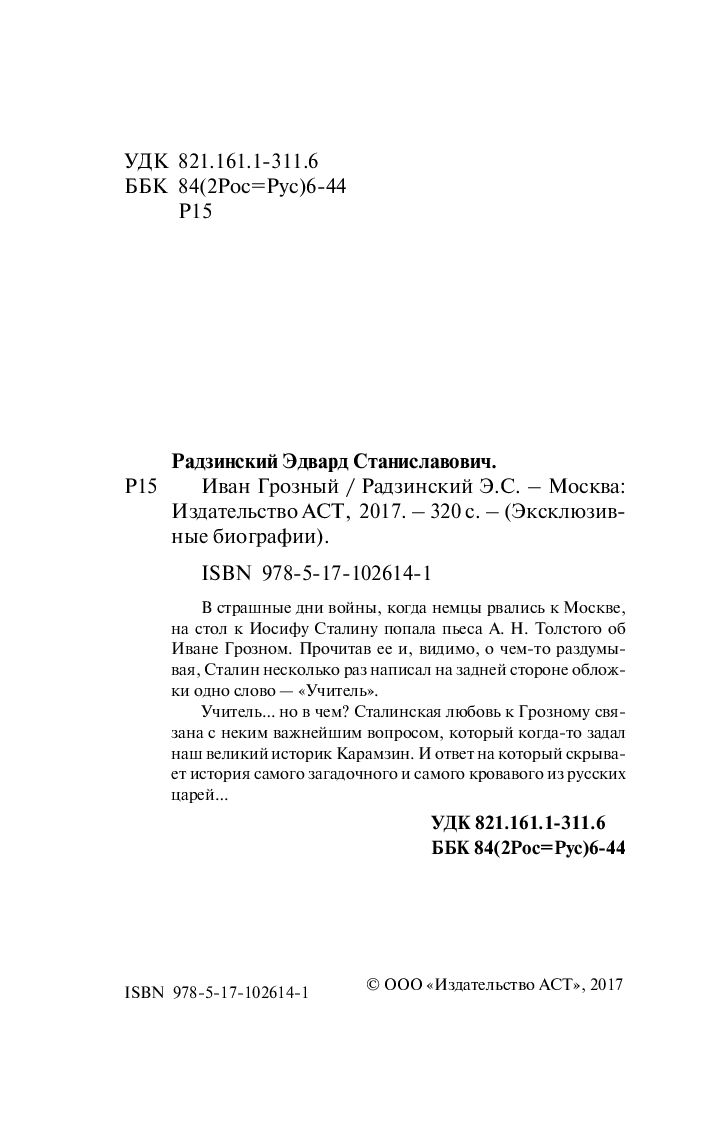 УДК 821.161.1-311.6
ББК 84(2Рос=Рус)6-44
Р15

Радзинский Эдвард Станиславович.
Р15 Иван Грозный / Радзинский Э.С. – Москва: Издательство АСТ, 2017. – 320 с. – (Эксклюзивные биографии).

ISBN 978-5-17-102614-1

В страшные дни войны, когда немцы рвались к Москве, на стол к Иосифу Сталину попала пьеса А. Н. Толстого об Иване Грозном. Прочитав ее и, видимо, о чем-то раздумывая, Сталин несколько раз написал на задней стороне обложки одно слово — «Учитель».

Учитель... но в чем? Сталинская любовь к Грозному связана с неким важнейшим вопросом, который когда-то задал наш великий историк Карамзин. И ответ на который скрывает история самого загадочного и самого кровавого из русских царей...

УДК 821.161.1-311.6
ББК 84(2Рос=Рус)6-44

ISBN 978-5-17-102614-1

© ООО «Издательство АСТ», 2017